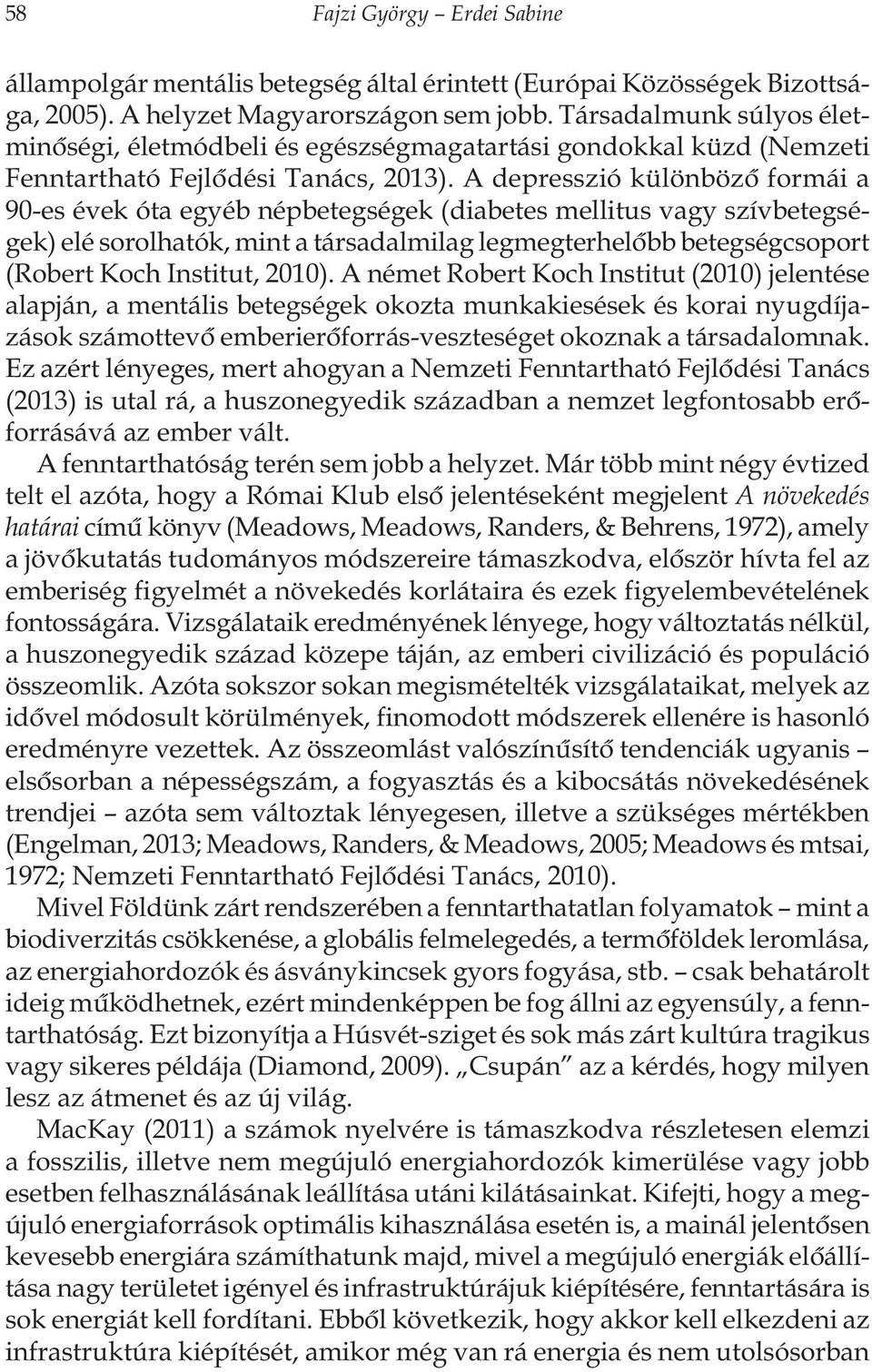 58 Fajzi György – Erdei Sabine

állampolgár mentális betegség által érintett (Európai Közösségek Bizottsága, 2005). A helyzet Magyarországon sem jobb. Társadalmunk súlyos életminőségi, életmódbeli és egészségmagatartási gondokkal küzd (Nemzeti Fenntartható Fejlődési Tanács, 2013). A depresszió különböző formái a 90-es évek óta egyéb népbetegségek (diabetes mellitus vagy szívbetegségek) elé sorolhatók, mint a társadalmilag legmegterhelőbb betegségcsoport (Robert Koch Institut, 2010). A német Robert Koch Institut (2010) jelentése alapján, a mentális betegségek okozta munkakiesések és korai nyugdíjazások számottevő emberierőforrás-veszteséget okoznak a társadalomnak. Ez azért lényeges, mert ahogyan a Nemzeti Fenntartható Fejlődési Tanács (2013) is utal rá, a huszonegyedik században a nemzet legfontosabb erőforrásává az ember vált.

A fenntarthatóság terén sem jobb a helyzet. Már több mint négy évtized telt el azóta, hogy a Római Klub első jelentéseként megjelent A növekedés határai című könyv (Meadows, Meadows, Randers, & Behrens, 1972), amely a jövőkutatás tudományos módszereire támaszkodva, először hívta fel az emberiség figyelmét a növekedés korlátaira és ezek figyelembevételének fontosságára. Vizsgálataik eredményének lényege, hogy változtatás nélkül, a huszonegyedik század közepe táján, az emberi civilizáció és populáció összeomlik. Azóta sokszor sokan megismételték vizsgálataikat, melyek az idővel módosult körülmények, finomodott módszerek ellenére is hasonló eredményre vezettek. Az összeomlást valószínűsítő tendenciák ugyanis – elsősorban a népességszám, a fogyasztás és a kibocsátás növekedésének trendjei – azóta sem változtak lényegesen, illetve a szükséges mértékben (Engelman, 2013; Meadows, Randers, & Meadows, 2005; Meadows és mtsai, 1972; Nemzeti Fenntartható Fejlődési Tanács, 2010).

Mivel Földünk zárt rendszerében a fenntarthatatlan folyamatok – mint a biodiverzitás csökkenése, a globális felmelegedés, a termőföldek leromlása, az energiahordozók és ásványkincsek gyors fogyása, stb. – csak behatárolt ideig működhetnek, ezért mindenképpen be fog állni az egyensúly, a fenntarthatóság. Ezt bizonyítja a Húsvét-sziget és sok más zárt kultúra tragikus vagy sikeres példája (Diamond, 2009). „Csupán” az a kérdés, hogy milyen lesz az átmenet és az új világ.

MacKay (2011) a számok nyelvére is támaszkodva részletesen elemzi a fosszilis, illetve nem megújuló energiahordozók kimerülése vagy jobb esetben felhasználásának leállítása utáni kilátásainkat. Kifejti, hogy a megújuló energiaforrások optimális kihasználása esetén is, a mainál jelentősen kevesebb energiára számíthatunk majd, mivel a megújuló energiák előállítása nagy területet igényel és infrastruktúrájuk kiépítésére, fenntartására is sok energiát kell fordítani. Ebből következik, hogy akkor kell elkezdeni az infrastruktúra kiépítését, amikor még van rá energia és nem utolsósorban